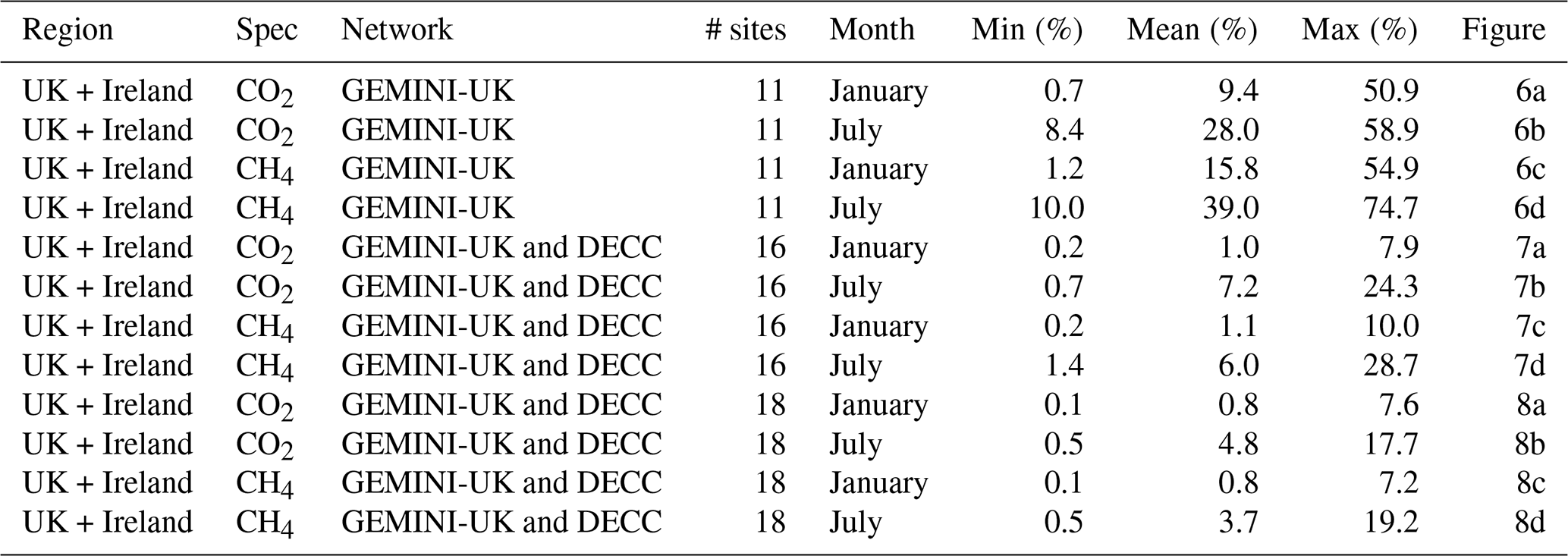 | Region | Spec | Network | # sites | Month | Min (%) | Mean (%) | Max (%) | Figure |
|---|---|---|---|---|---|---|---|---|
| UK + Ireland | $CO_2$ | GEMINI-UK | 11 | January | 0.7 | 9.4 | 50.9 | 6a |
| UK + Ireland | $CO_2$ | GEMINI-UK | 11 | July | 8.4 | 28.0 | 58.9 | 6b |
| UK + Ireland | $CH_4$ | GEMINI-UK | 11 | January | 1.2 | 15.8 | 54.9 | 6c |
| UK + Ireland | $CH_4$ | GEMINI-UK | 11 | July | 10.0 | 39.0 | 74.7 | 6d |
| UK + Ireland | $CO_2$ | GEMINI-UK and DECC | 16 | January | 0.2 | 1.0 | 7.9 | 7a |
| UK + Ireland | $CO_2$ | GEMINI-UK and DECC | 16 | July | 0.7 | 7.2 | 24.3 | 7b |
| UK + Ireland | $CH_4$ | GEMINI-UK and DECC | 16 | January | 0.2 | 1.1 | 10.0 | 7c |
| UK + Ireland | $CH_4$ | GEMINI-UK and DECC | 16 | July | 1.4 | 6.0 | 28.7 | 7d |
| UK + Ireland | $CO_2$ | GEMINI-UK and DECC | 18 | January | 0.1 | 0.8 | 7.6 | 8a |
| UK + Ireland | $CO_2$ | GEMINI-UK and DECC | 18 | July | 0.5 | 4.8 | 17.7 | 8b |
| UK + Ireland | $CH_4$ | GEMINI-UK and DECC | 18 | January | 0.1 | 0.8 | 7.2 | 8c |
| UK + Ireland | $CH_4$ | GEMINI-UK and DECC | 18 | July | 0.5 | 3.7 | 19.2 | 8d |